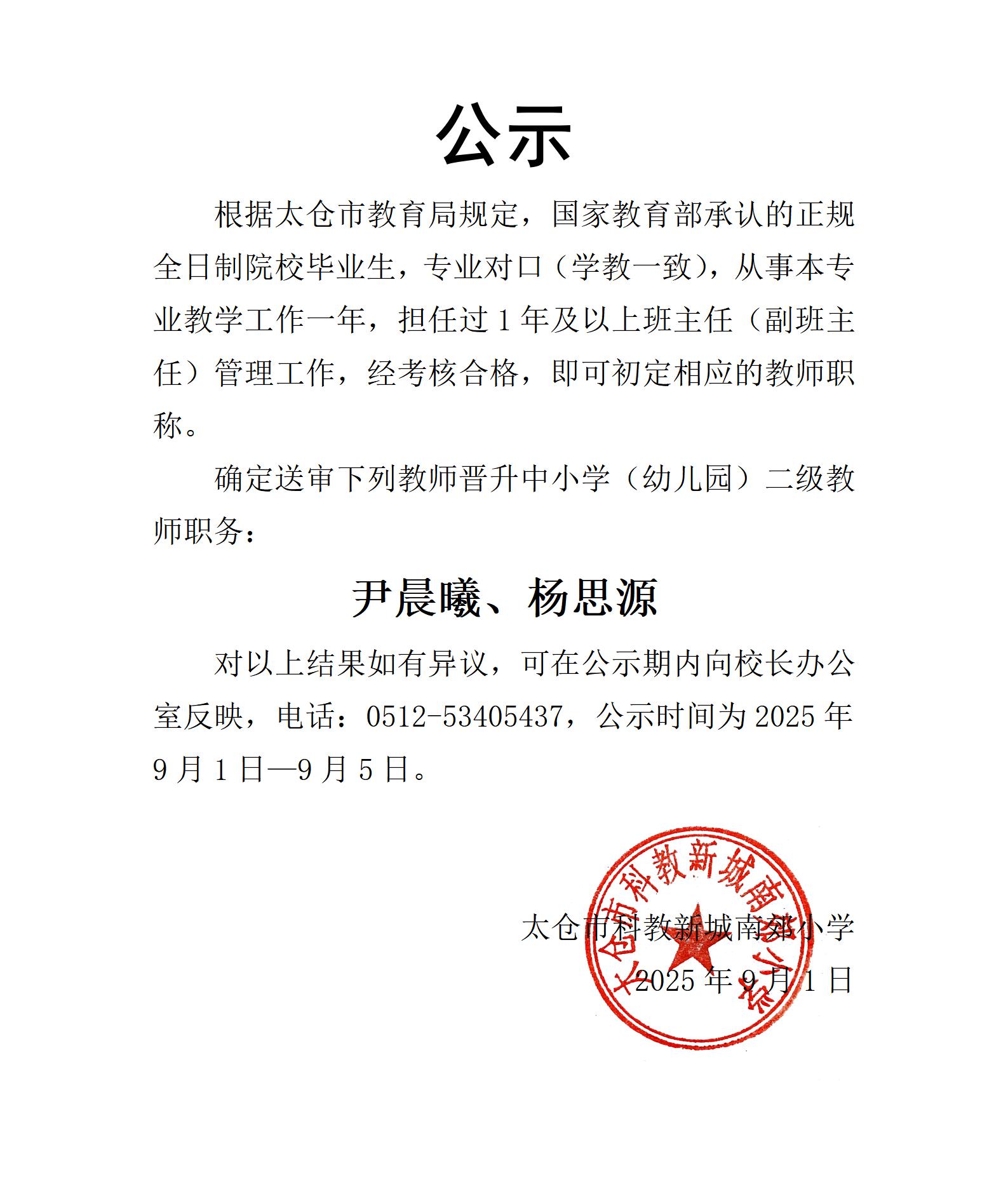 公示

根据太仓市教育局规定，国家教育部承认的正规全日制院校毕业生，专业对口（学教一致），从事本专业教学工作一年，担任过1年及以上班主任（副班主任）管理工作，经考核合格，即可初定相应的教师职称。

确定送审下列教师晋升中小学（幼儿园）二级教师职务：

尹晨曦、杨思源

对以上结果如有异议，可在公示期内向校长办公室反映，电话：0512-53405437，公示时间为2025年9月1日—9月5日。

太仓市科教新城南郊小学
2025年9月1日

太仓市科教新城南郊小学